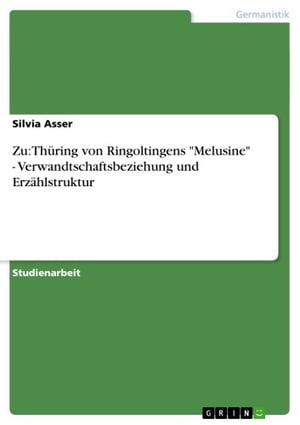 Germanistik

Silvia Asser

Zu: Thüring von Ringoltingens "Melusine" - Verwandtschaftsbeziehung und Erzählstruktur

Studienarbeit

GRIN